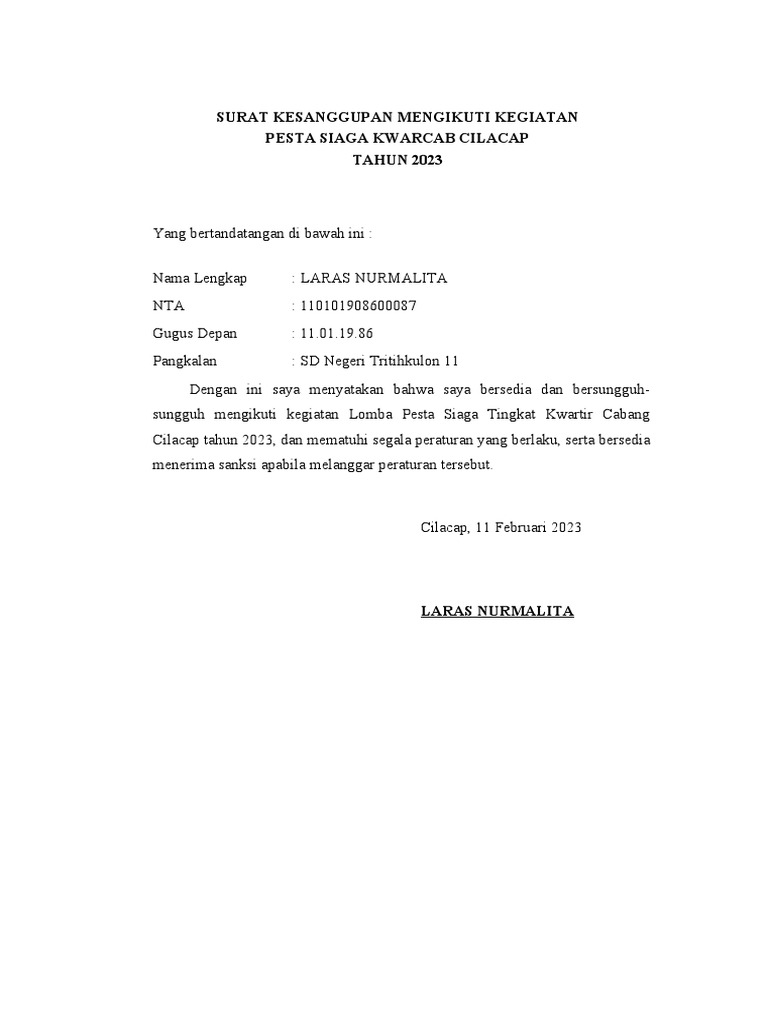 SURAT KESANGGUPAN MENGIKUTI KEGIATAN
PESTA SIAGA KWARCAB CILACAP
TAHUN 2023

Yang bertandatangan di bawah ini :

Nama Lengkap : LARAS NURMALITA
NTA : 110101908600087
Gugus Depan : 11.01.19.86
Pangkalan : SD Negeri Tritihkulon 11

Dengan ini saya menyatakan bahwa saya bersedia dan bersungguh-sungguh mengikuti kegiatan Lomba Pesta Siaga Tingkat Kwartir Cabang Cilacap tahun 2023, dan mematuhi segala peraturan yang berlaku, serta bersedia menerima sanksi apabila melanggar peraturan tersebut.

Cilacap, 11 Februari 2023

LARAS NURMALITA